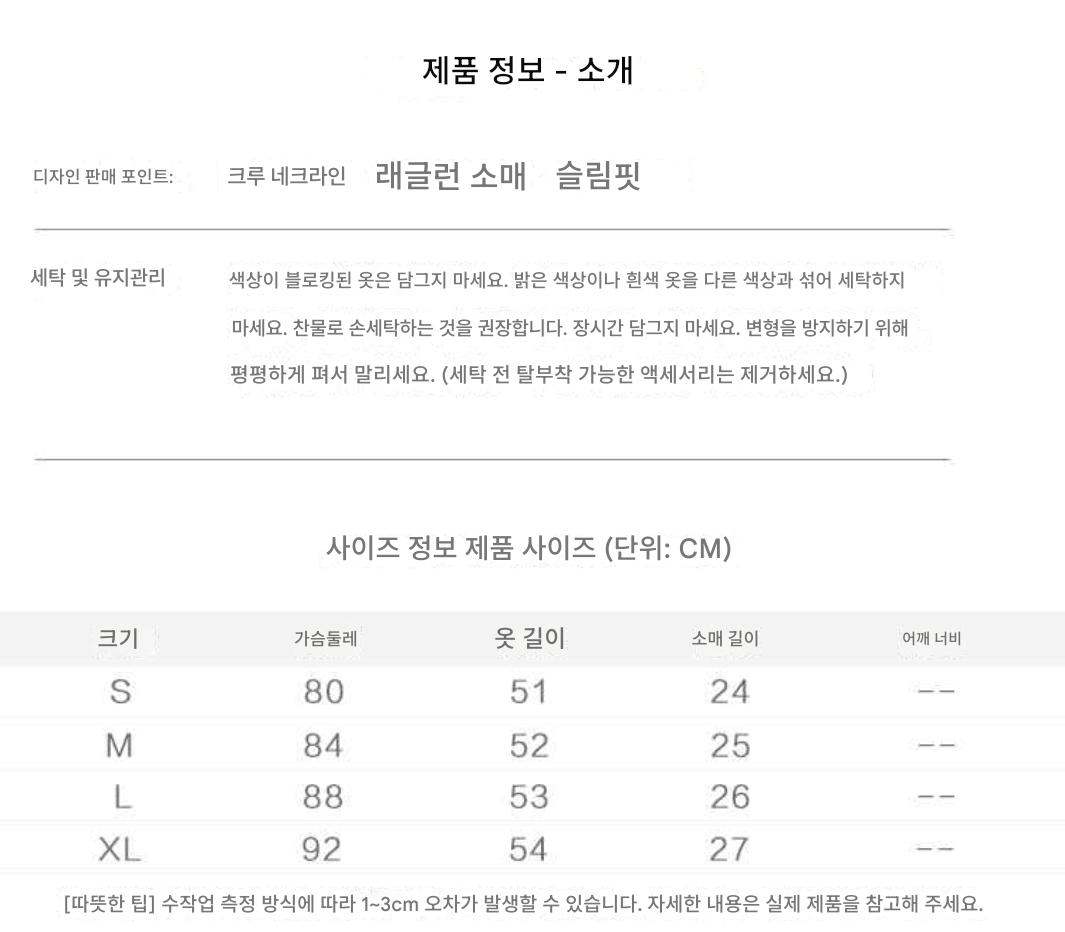 제품 정보 - 소개

디자인 판매 포인트: 크루 네크라인 래글런 소매 슬림핏

세탁 및 유지관리 색상이 블로킹된 옷은 담그지 마세요. 밝은 색상이나 흰색 옷을 다른 색상과 섞어 세탁하지 마세요. 찬물로 손세탁하는 것을 권장합니다. 장시간 담그지 마세요. 변형을 방지하기 위해 평평하게 펴서 말리세요. (세탁 전 탈부착 가능한 액세서리는 제거하세요.)

사이즈 정보 제품 사이즈 (단위: CM)

| 크기 | 가슴둘레 | 옷 길이 | 소매 길이 | 어깨 너비 |
|---|---|---|---|---|
| S | 80 | 51 | 24 | -- |
| M | 84 | 52 | 25 | -- |
| L | 88 | 53 | 26 | -- |
| XL | 92 | 54 | 27 | -- |

[따뜻한 팁] 수작업 측정 방식에 따라 1~3cm 오차가 발생할 수 있습니다. 자세한 내용은 실제 제품을 참고해 주세요.